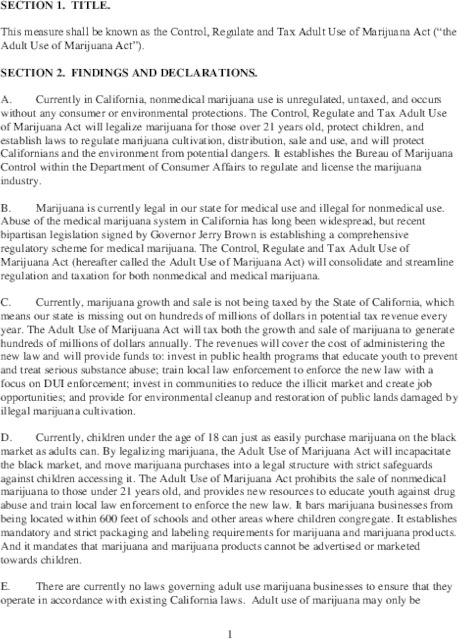 SECTION 1. TITLE.

This measure shall be known as the Control, Regulate and Tax Adult Use of Marijuana Act ("the Adult Use of Marijuana Act").

SECTION 2. FINDINGS AND DECLARATIONS.

A. Currently in California, nonmedical marijuana use is unregulated, untaxed, and occurs without any consumer or environmental protections. The Control, Regulate and Tax Adult Use of Marijuana Act will legalize marijuana for those over 21 years old, protect children, and establish laws to regulate marijuana cultivation, distribution, sale and use, and will protect Californians and the environment from potential dangers. It establishes the Bureau of Marijuana Control within the Department of Consumer Affairs to regulate and license the marijuana industry.

B. Marijuana is currently legal in our state for medical use and illegal for nonmedical use. Abuse of the medical marijuana system in California has long been widespread, but recent bipartisan legislation signed by Governor Jerry Brown is establishing a comprehensive regulatory scheme for medical marijuana. The Control, Regulate and Tax Adult Use of Marijuana Act (hereafter called the Adult Use of Marijuana Act) will consolidate and streamline regulation and taxation for both nonmedical and medical marijuana.

C. Currently, marijuana growth and sale is not being taxed by the State of California, which means our state is missing out on hundreds of millions of dollars in potential tax revenue every year. The Adult Use of Marijuana Act will tax both the growth and sale of marijuana to generate hundreds of millions of dollars annually. The revenues will cover the cost of administering the new law and will provide funds to: invest in public health programs that educate youth to prevent and treat serious substance abuse; train local law enforcement to enforce the new law with a focus on DUI enforcement; invest in communities to reduce the illicit market and create job opportunities; and provide for environmental cleanup and restoration of public lands damaged by illegal marijuana cultivation.

D. Currently, children under the age of 18 can just as easily purchase marijuana on the black market as adults can. By legalizing marijuana, the Adult Use of Marijuana Act will incapacitate the black market, and move marijuana purchases into a legal structure with strict safeguards against children accessing it. The Adult Use of Marijuana Act prohibits the sale of nonmedical marijuana to those under 21 years old, and provides new resources to educate youth against drug abuse and train local law enforcement to enforce the new law. It bars marijuana businesses from being located within 600 feet of schools and other areas where children congregate. It establishes mandatory and strict packaging and labeling requirements for marijuana and marijuana products. And it mandates that marijuana and marijuana products cannot be advertised or marketed towards children.

E. There are currently no laws governing adult use marijuana businesses to ensure that they operate in accordance with existing California laws. Adult use of marijuana may only be

1